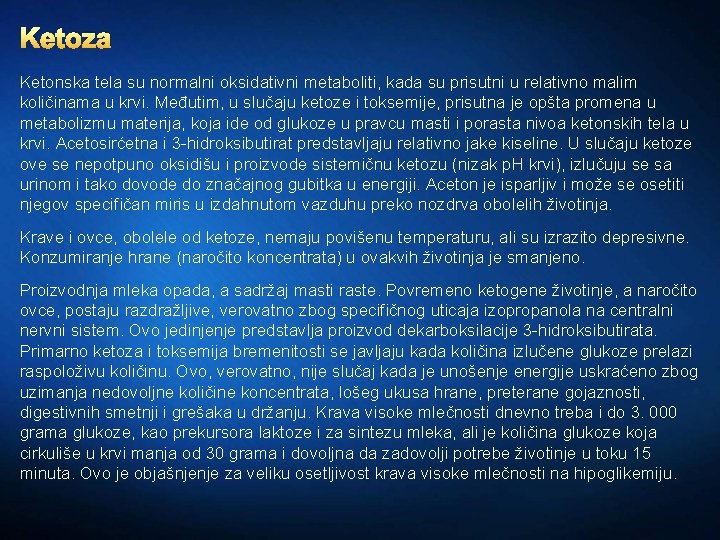 Ketoza

Ketonska tela su normalni oksidativni metaboliti, kada su prisutni u relativno malim količinama u krvi. Međutim, u slučaju ketoze i toksemije, prisutna je opšta promena u metabolizmu materija, koja ide od glukoze u pravcu masti i porasta nivoa ketonskih tela u krvi. Acetosirćetna i 3-hidroksibutirat predstavljaju relativno jake kiseline. U slučaju ketoze ove se nepotpuno oksidišu i proizvode sistemičnu ketozu (nizak pH krvi), izlučuju se sa urinom i tako dovode do značajnog gubitka u energiji. Aceton je isparljiv i može se osetiti njegov specifičan miris u izdahnutom vazduhu preko nozdrva obolelih životinja.

Krave i ovce, obolele od ketoze, nemaju povišenu temperaturu, ali su izrazito depresivne. Konzumiranje hrane (naročito koncentrata) u ovakvih životinja je smanjeno.

Proizvodnja mleka opada, a sadržaj masti raste. Povremeno ketogene životinje, a naročito ovce, postaju razdražljive, verovatno zbog specifičnog uticaja izopropanola na centralni nervni sistem. Ovo jedinjenje predstavlja proizvod dekarboksilacije 3-hidroksibutirata. Primarno ketoza i toksemija bremenitosti se javljaju kada količina izlučene glukoze prelazi raspoloživu količinu. Ovo, verovatno, nije slučaj kada je unošenje energije uskraćeno zbog uzimanja nedovoljne količine koncentrata, lošeg ukusa hrane, preterane gojaznosti, digestivnih smetnji i grešaka u držanju. Krava visoke mlečnosti dnevno treba i do 3. 000 grama glukoze, kao prekursora laktoze i za sintezu mleka, ali je količina glukoze koja cirkuliše u krvi manja od 30 grama i dovoljna da zadovolji potrebe životinje u toku 15 minuta. Ovo je objašnjenje za veliku osetljivost krava visoke mlečnosti na hipoglikemiju.